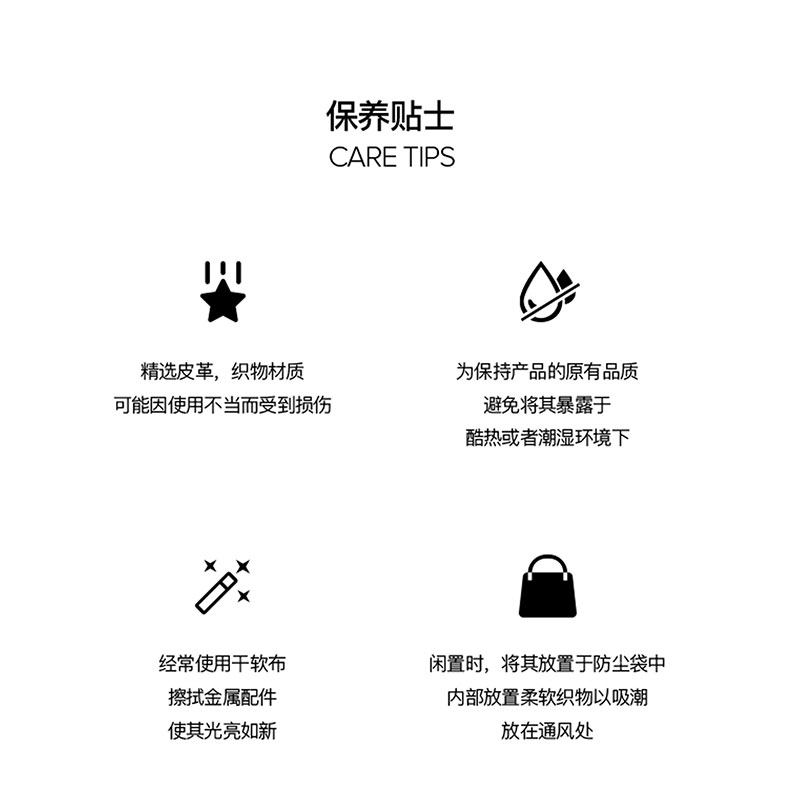 保养贴士
CARE TIPS

精选皮革，织物材质
可能因使用不当而受到损伤

为保持产品的原有品质
避免将其暴露于
酷热或者潮湿环境下

经常使用干软布
擦拭金属配件
使其光亮如新

闲置时，将其放置于防尘袋中
内部放置柔软织物以吸潮
放在通风处